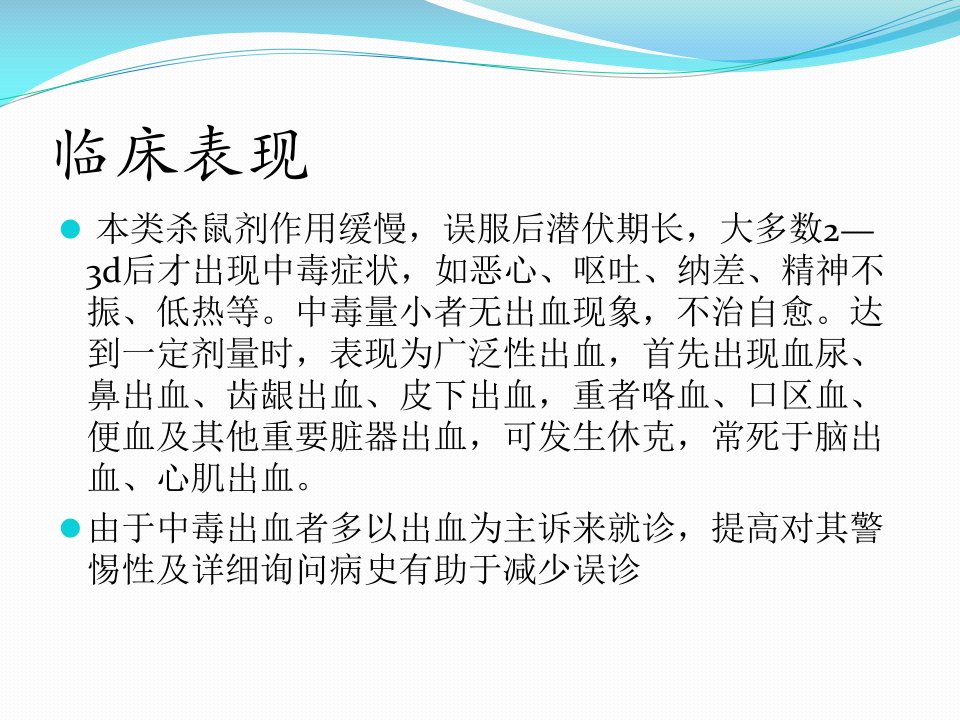 临床表现

• 本类杀鼠剂作用缓慢，误服后潜伏期长，大多数2—3d后才出现中毒症状，如恶心、呕吐、纳差、精神不振、低热等。中毒量小者无出血现象，不治自愈。达到一定剂量时，表现为广泛性出血，首先出现血尿、鼻出血、齿龈出血、皮下出血，重者咯血、口区血、便血及其他重要脏器出血，可发生休克，常死于脑出血、心肌出血。

• 由于中毒出血者多以出血为主诉来就诊，提高对其警惕性及详细询问病史有助于减少误诊